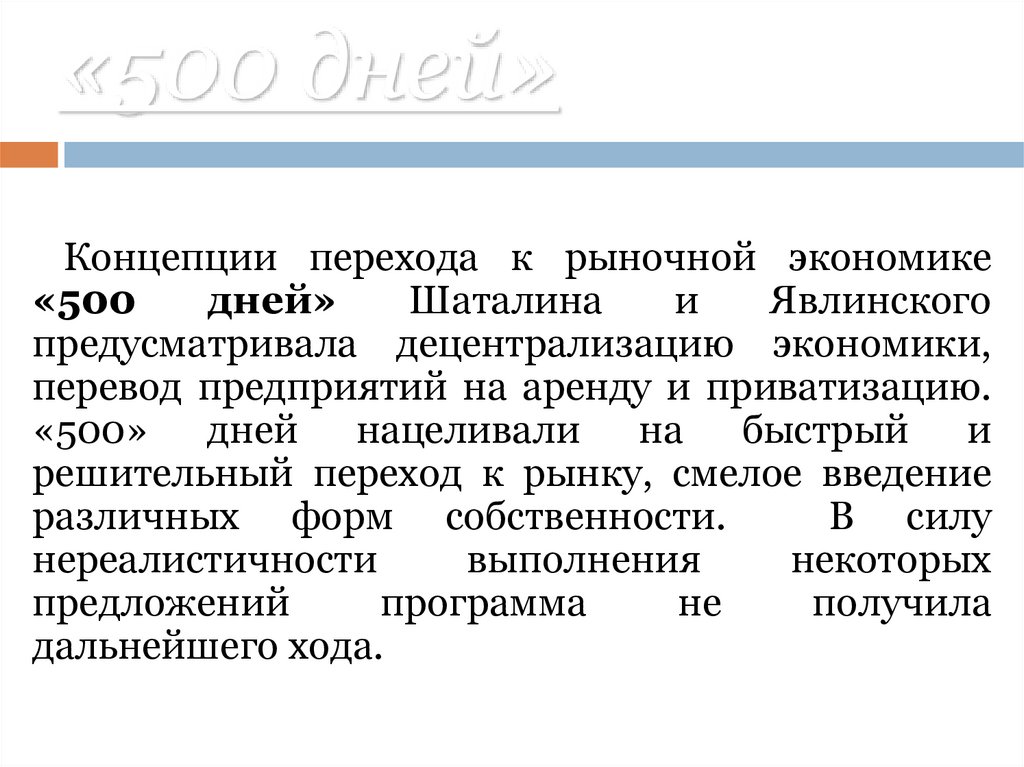 «500 дней»

Концепции перехода к рыночной экономике «500 дней» Шаталина и Явлинского предусматривала децентрализацию экономики, перевод предприятий на аренду и приватизацию. «500» дней нацеливали на быстрый и решительный переход к рынку, смелое введение различных форм собственности. В силу нереалистичности выполнения некоторых предложений программа не получила дальнейшего хода.